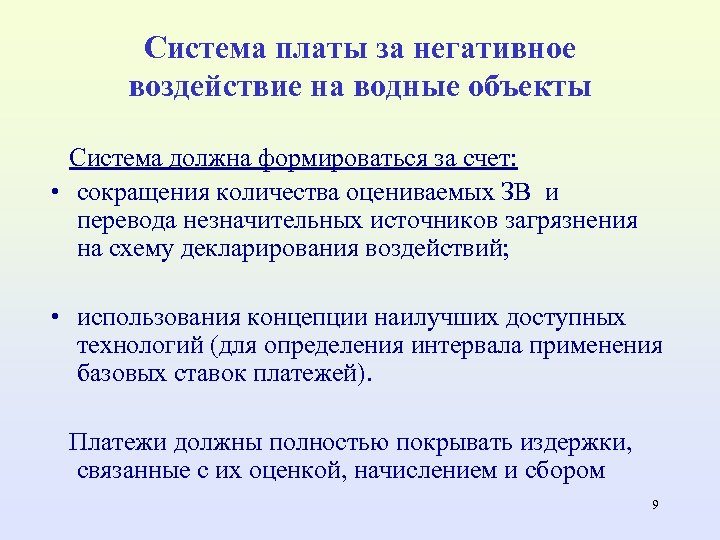 Система платы за негативное воздействие на водные объекты

Система должна формироваться за счет:

• сокращения количества оцениваемых ЗВ и перевода незначительных источников загрязнения на схему декларирования воздействий;

• использования концепции наилучших доступных технологий (для определения интервала применения базовых ставок платежей).

Платежи должны полностью покрывать издержки, связанные с их оценкой, начислением и сбором

9